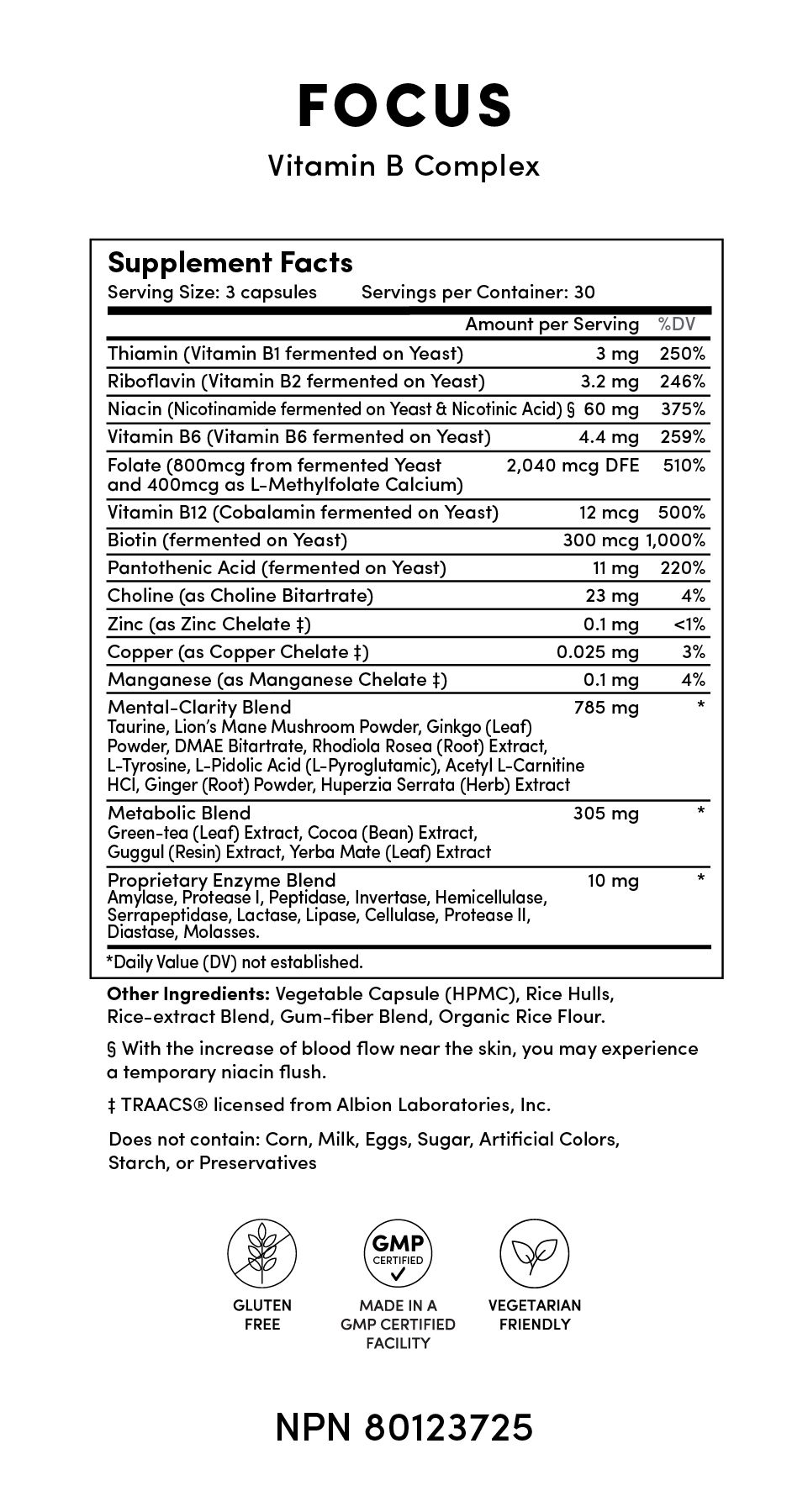 FOCUS

Vitamin B Complex

Supplement Facts
Serving Size: 3 capsules Servings per Container: 30

| | Amount per Serving | %DV |
|---|---|---|
| Thiamin (Vitamin B1 fermented on Yeast) | 3 mg | 250% |
| Riboflavin (Vitamin B2 fermented on Yeast) | 3.2 mg | 246% |
| Niacin (Nicotinamide fermented on Yeast & Nicotinic Acid) § | 60 mg | 375% |
| Vitamin B6 (Vitamin B6 fermented on Yeast) | 4.4 mg | 259% |
| Folate (800mcg from fermented Yeast and 400mcg as L-Methylfolate Calcium) | 2,040 mcg DFE | 510% |
| Vitamin B12 (Cobalamin fermented on Yeast) | 12 mcg | 500% |
| Biotin (fermented on Yeast) | 300 mcg | 1,000% |
| Pantothenic Acid (fermented on Yeast) | 11 mg | 220% |
| Choline (as Choline Bitartrate) | 23 mg | 4% |
| Zinc (as Zinc Chelate ‡) | 0.1 mg | <1% |
| Copper (as Copper Chelate ‡) | 0.025 mg | 3% |
| Manganese (as Manganese Chelate ‡) | 0.1 mg | 4% |
| Mental-Clarity Blend Taurine, Lion's Mane Mushroom Powder, Ginkgo (Leaf) Powder, DMAE Bitartrate, Rhodiola Rosea (Root) Extract, L-Tyrosine, L-Pidolic Acid (L-Pyroglutamic), Acetyl L-Carnitine HCl, Ginger (Root) Powder, Huperzia Serrata (Herb) Extract | 785 mg | * |
| Metabolic Blend Green-tea (Leaf) Extract, Cocoa (Bean) Extract, Guggul (Resin) Extract, Yerba Mate (Leaf) Extract | 305 mg | * |
| Proprietary Enzyme Blend Amylase, Protease I, Peptidase, Invertase, Hemicellulase, Serrapeptidase, Lactase, Lipase, Cellulase, Protease II, Diastase, Molasses. | 10 mg | * |

*Daily Value (DV) not established.

Other Ingredients: Vegetable Capsule (HPMC), Rice Hulls, Rice-extract Blend, Gum-fiber Blend, Organic Rice Flour.

§ With the increase of blood flow near the skin, you may experience a temporary niacin flush.

‡ TRAACS® licensed from Albion Laboratories, Inc.

Does not contain: Corn, Milk, Eggs, Sugar, Artificial Colors, Starch, or Preservatives

GLUTEN FREE

GMP CERTIFIED
MADE IN A GMP CERTIFIED FACILITY

VEGETARIAN FRIENDLY

NPN 80123725